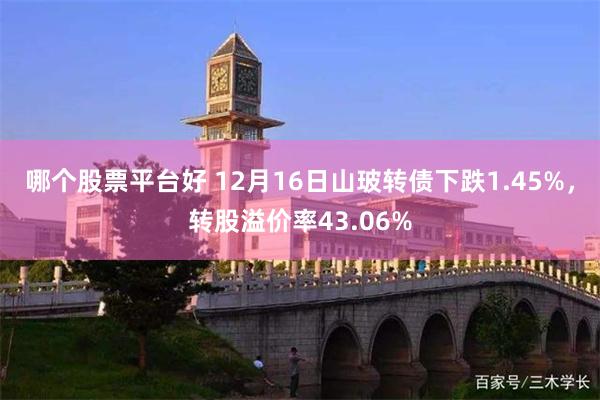 哪个股票平台好 12月16日山玻转债下跌1.45%，转股溢价率43.06%

百家号/三木学长